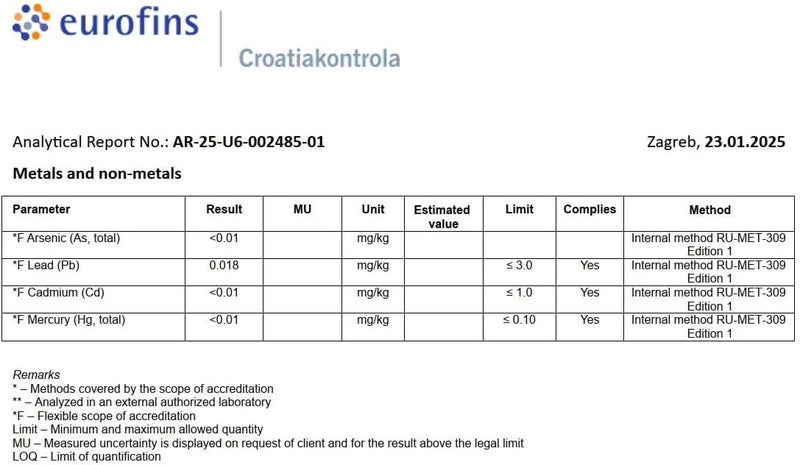 eurofins

Croatiakontrola

Analytical Report No.: AR-25-U6-002485-01

Zagreb, 23.01.2025

Metals and non-metals

| Parameter | Result | MU | Unit | Estimated value | Limit | Complies | Method |
|---|---|---|---|---|---|---|---|
| *F Arsenic (As, total) | <0.01 | | mg/kg | | | | Internal method RU-MET-309 Edition 1 |
| *F Lead (Pb) | 0.018 | | mg/kg | | ≤ 3.0 | Yes | Internal method RU-MET-309 Edition 1 |
| *F Cadmium (Cd) | <0.01 | | mg/kg | | ≤ 1.0 | Yes | Internal method RU-MET-309 Edition 1 |
| *F Mercury (Hg, total) | <0.01 | | mg/kg | | ≤ 0.10 | Yes | Internal method RU-MET-309 Edition 1 |

Remarks
* – Methods covered by the scope of accreditation
** – Analyzed in an external authorized laboratory
*F – Flexible scope of accreditation
Limit – Minimum and maximum allowed quantity
MU – Measured uncertainty is displayed on request of client and for the result above the legal limit
LOQ – Limit of quantification